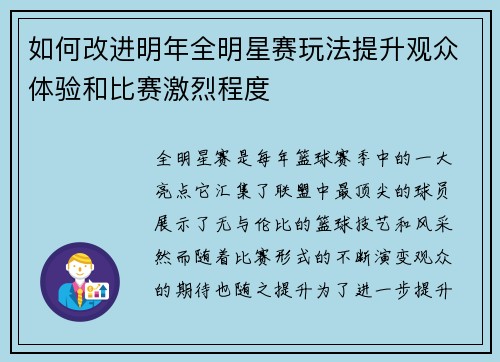 如何改进明年全明星赛玩法提升观众体验和比赛激烈程度

全明星赛是每年篮球赛季中的一大亮点它汇集了联盟中最顶尖的球员展示了无与伦比的篮球技艺和风采然而随着比赛形式的不断演变观众的期待也随之提升为了进一步提升